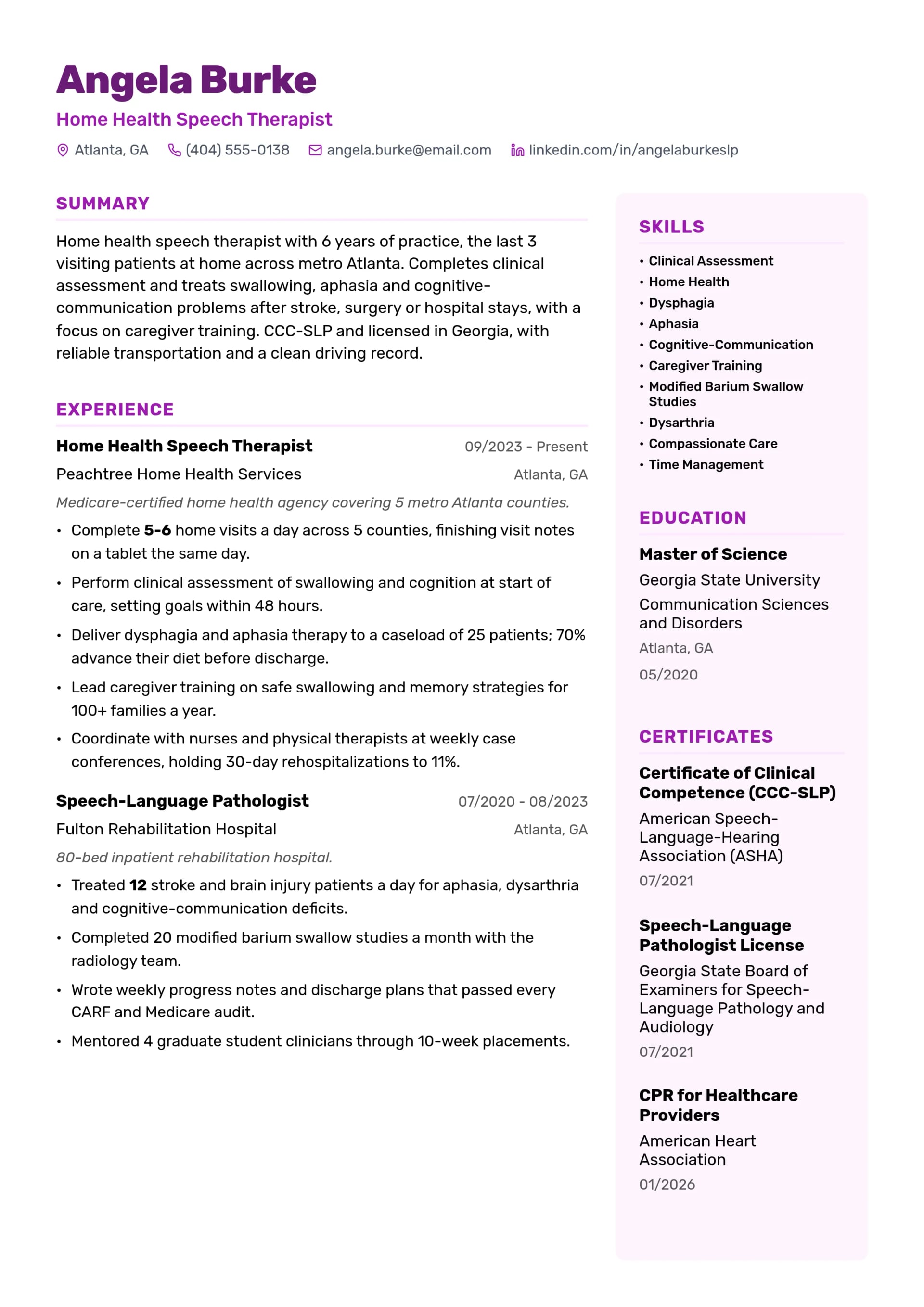 Angela Burke

Home Health Speech Therapist

Atlanta, GA (404) 555-0138 angela.burke@email.com linkedin.com/in/angelaburkeslp

SUMMARY

Home health speech therapist with 6 years of practice, the last 3 visiting patients at home across metro Atlanta. Completes clinical assessment and treats swallowing, aphasia and cognitive-communication problems after stroke, surgery or hospital stays, with a focus on caregiver training. CCC-SLP and licensed in Georgia, with reliable transportation and a clean driving record.

EXPERIENCE

Home Health Speech Therapist
09/2023 - Present
Peachtree Home Health Services
Atlanta, GA
Medicare-certified home health agency covering 5 metro Atlanta counties.

• Complete 5-6 home visits a day across 5 counties, finishing visit notes on a tablet the same day.
• Perform clinical assessment of swallowing and cognition at start of care, setting goals within 48 hours.
• Deliver dysphagia and aphasia therapy to a caseload of 25 patients; 70% advance their diet before discharge.
• Lead caregiver training on safe swallowing and memory strategies for 100+ families a year.
• Coordinate with nurses and physical therapists at weekly case conferences, holding 30-day rehospitalizations to 11%.

Speech-Language Pathologist
07/2020 - 08/2023
Fulton Rehabilitation Hospital
Atlanta, GA
80-bed inpatient rehabilitation hospital.

• Treated 12 stroke and brain injury patients a day for aphasia, dysarthria and cognitive-communication deficits.
• Completed 20 modified barium swallow studies a month with the radiology team.
• Wrote weekly progress notes and discharge plans that passed every CARF and Medicare audit.
• Mentored 4 graduate student clinicians through 10-week placements.

SKILLS

• Clinical Assessment
• Home Health
• Dysphagia
• Aphasia
• Cognitive-Communication
• Caregiver Training
• Modified Barium Swallow Studies
• Dysarthria
• Compassionate Care
• Time Management

EDUCATION

Master of Science
Georgia State University
Communication Sciences and Disorders
Atlanta, GA
05/2020

CERTIFICATES

Certificate of Clinical Competence (CCC-SLP)
American Speech-Language-Hearing Association (ASHA)
07/2021

Speech-Language Pathologist License
Georgia State Board of Examiners for Speech-Language Pathology and Audiology
07/2021

CPR for Healthcare Providers
American Heart Association
01/2026